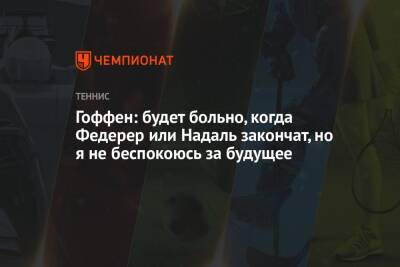 ЧЕМПИОНАТ

ТЕННИС

Гоффен: будет больно, когда Федерер или Надаль закончат, но я не беспокоюсь за будущее